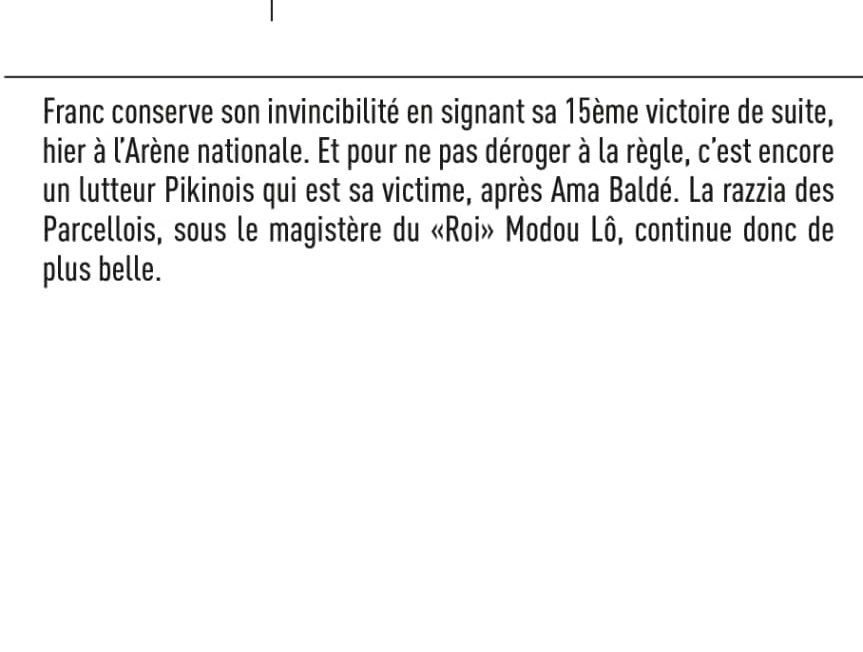 Franc conserve son invincibilité en signant sa 15ème victoire de suite, hier à l'Arène nationale. Et pour ne pas déroger à la règle, c'est encore un lutteur Pikinois qui est sa victime, après Ama Baldé. La razzia des Parcellois, sous le magistère du «Roi» Modou Lô, continue donc de plus belle.